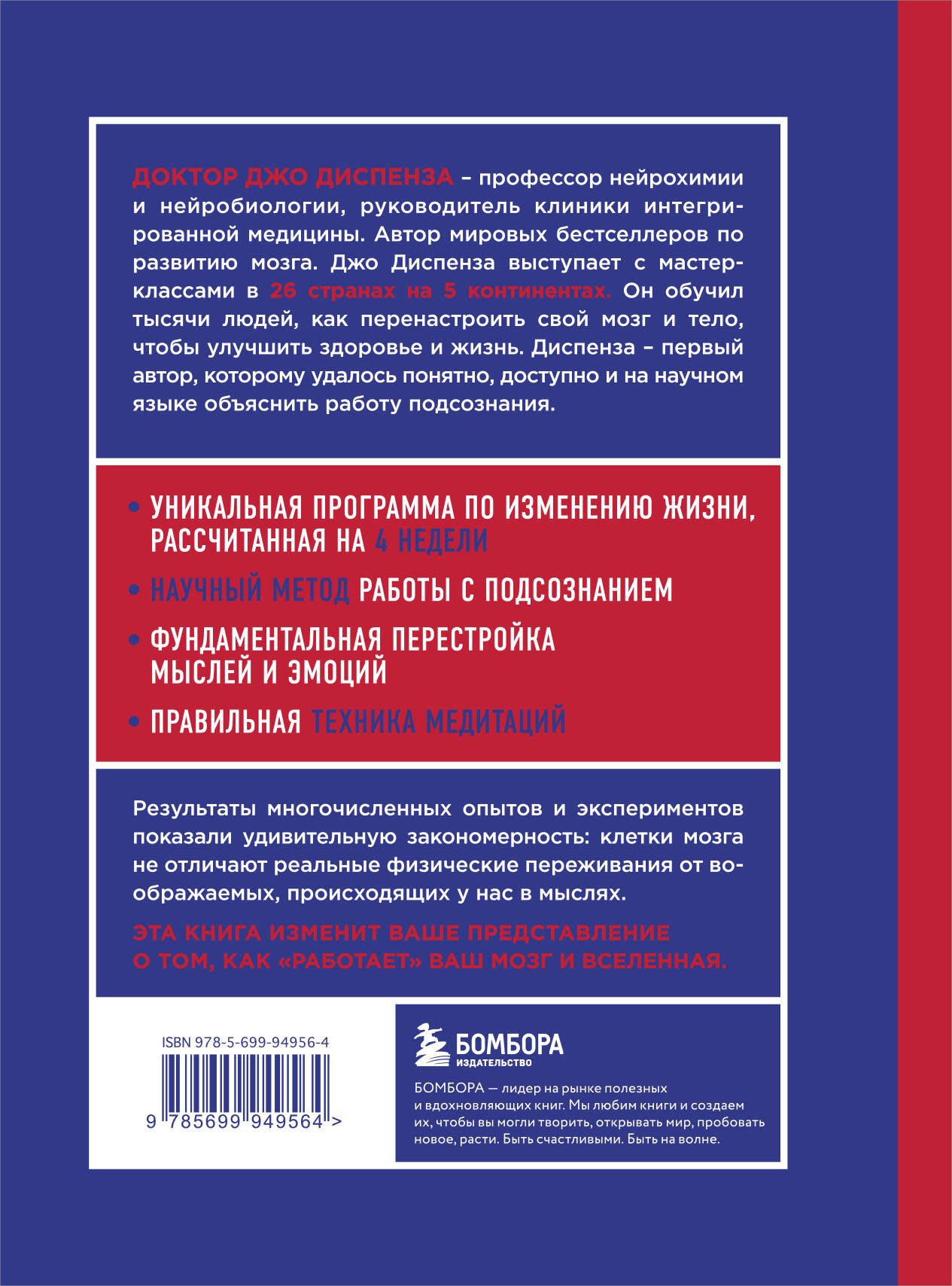 ДОКТОР ДЖО ДИСПЕНЗА – профессор нейрохимии и нейробиологии, руководитель клиники интегрированной медицины. Автор мировых бестселлеров по развитию мозга. Джо Диспенза выступает с мастер-классами в 26 странах на 5 континентах. Он обучил тысячи людей, как перенастроить свой мозг и тело, чтобы улучшить здоровье и жизнь. Диспенза – первый автор, которому удалось понятно, доступно и на научном языке объяснить работу подсознания.

• УНИКАЛЬНАЯ ПРОГРАММА ПО ИЗМЕНЕНИЮ ЖИЗНИ, РАССЧИТАННАЯ НА 4 НЕДЕЛИ
• НАУЧНЫЙ МЕТОД РАБОТЫ С ПОДСОЗНАНИЕМ
• ФУНДАМЕНТАЛЬНАЯ ПЕРЕСТРОЙКА МЫСЛЕЙ И ЭМОЦИЙ
• ПРАВИЛЬНАЯ ТЕХНИКА МЕДИТАЦИЙ

Результаты многочисленных опытов и экспериментов показали удивительную закономерность: клетки мозга не отличают реальные физические переживания от воображаемых, происходящих у нас в мыслях.

ЭТА КНИГА ИЗМЕНИТ ВАШЕ ПРЕДСТАВЛЕНИЕ О ТОМ, КАК «РАБОТАЕТ» ВАШ МОЗГ И ВСЕЛЕННАЯ.

ISBN 978-5-699-94956-4

9 785699 949564 >

БОМБОРА
ИЗДАТЕЛЬСТВО

БОМБОРА — лидер на рынке полезных и вдохновляющих книг. Мы любим книги и создаем их, чтобы вы могли творить, открывать мир, пробовать новое, расти. Быть счастливыми. Быть на волне.